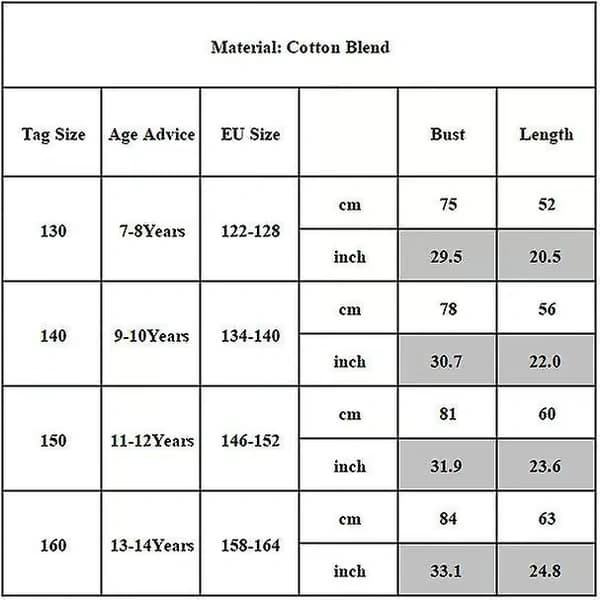 Material: Cotton Blend

| Tag Size | Age Advice | EU Size | | Bust | Length |
|---|---|---|---|---|---|
| 130 | 7-8Years | 122-128 | cm | 75 | 52 |
| | | | inch | 29.5 | 20.5 |
| 140 | 9-10Years | 134-140 | cm | 78 | 56 |
| | | | inch | 30.7 | 22.0 |
| 150 | 11-12Years | 146-152 | cm | 81 | 60 |
| | | | inch | 31.9 | 23.6 |
| 160 | 13-14Years | 158-164 | cm | 84 | 63 |
| | | | inch | 33.1 | 24.8 |